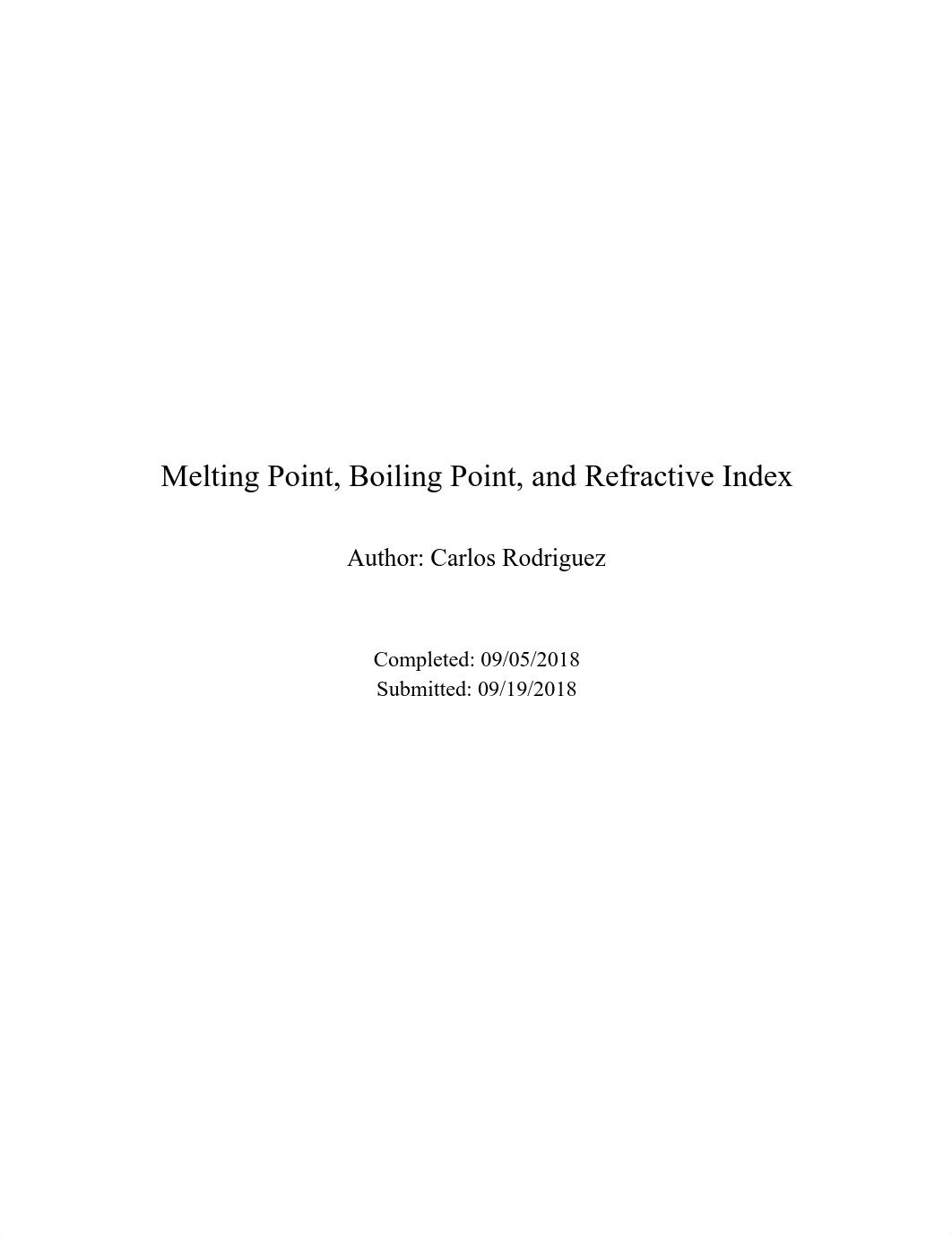 Melting Point, Boiling Point, and Refractive Index

Author: Carlos Rodriguez

Completed: 09/05/2018
Submitted: 09/19/2018